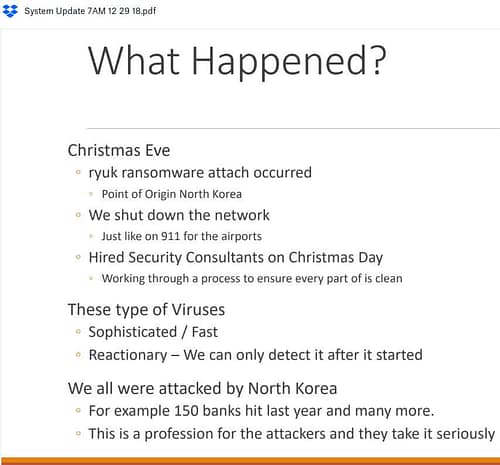 System Update 7AM 12 29 18.pdf

What Happened?

Christmas Eve
◦ ryuk ransomware attach occurred
▪ Point of Origin North Korea
◦ We shut down the network
▪ Just like on 911 for the airports
◦ Hired Security Consultants on Christmas Day
▪ Working through a process to ensure every part of is clean

These type of Viruses
◦ Sophisticated / Fast
◦ Reactionary – We can only detect it after it started

We all were attacked by North Korea
◦ For example 150 banks hit last year and many more.
◦ This is a profession for the attackers and they take it seriously